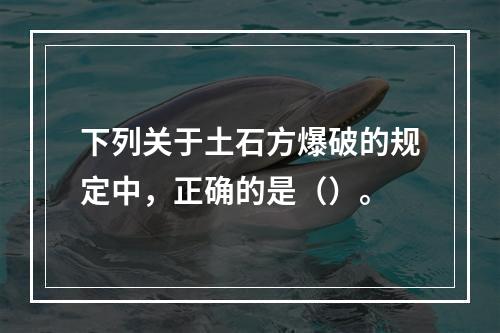 下列关于土石方爆破的规定中，正确的是（）。